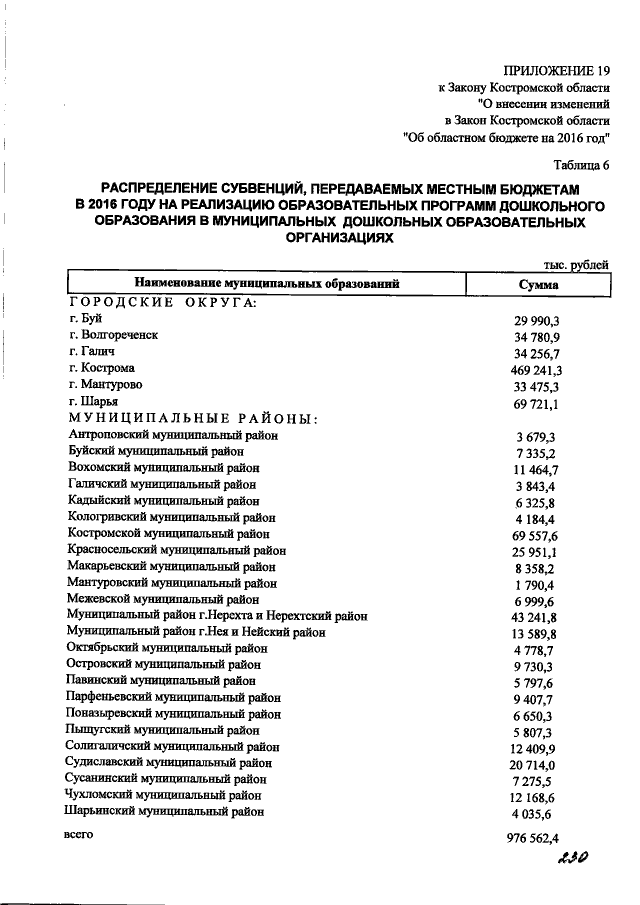 ПРИЛОЖЕНИЕ 19
к Закону Костромской области
"О внесении изменений
в Закон Костромской области
"Об областном бюджете на 2016 год"

Таблица 6

РАСПРЕДЕЛЕНИЕ СУБВЕНЦИЙ, ПЕРЕДАВАЕМЫХ МЕСТНЫМ БЮДЖЕТАМ В 2016 ГОДУ НА РЕАЛИЗАЦИЮ ОБРАЗОВАТЕЛЬНЫХ ПРОГРАММ ДОШКОЛЬНОГО ОБРАЗОВАНИЯ В МУНИЦИПАЛЬНЫХ ДОШКОЛЬНЫХ ОБРАЗОВАТЕЛЬНЫХ ОРГАНИЗАЦИЯХ

тыс. рублей

| Наименование муниципальных образований | Сумма |
|---|---|
| ГОРОДСКИЕ ОКРУГА: | |
| г. Буй | 29 990,3 |
| г. Волгореченск | 34 780,9 |
| г. Галич | 34 256,7 |
| г. Кострома | 469 241,3 |
| г. Мантурово | 33 475,3 |
| г. Шарья | 69 721,1 |
| МУНИЦИПАЛЬНЫЕ РАЙОНЫ: | |
| Антроповский муниципальный район | 3 679,3 |
| Буйский муниципальный район | 7 335,2 |
| Вохомский муниципальный район | 11 464,7 |
| Галичский муниципальный район | 3 843,4 |
| Кадыйский муниципальный район | 6 325,8 |
| Кологривский муниципальный район | 4 184,4 |
| Костромской муниципальный район | 69 557,6 |
| Красносельский муниципальный район | 25 951,1 |
| Макарьевский муниципальный район | 8 358,2 |
| Мантуровский муниципальный район | 1 790,4 |
| Межевской муниципальный район | 6 999,6 |
| Муниципальный район г.Нерехта и Нерехтский район | 43 241,8 |
| Муниципальный район г.Нея и Нейский район | 13 589,8 |
| Октябрьский муниципальный район | 4 778,7 |
| Островский муниципальный район | 9 730,3 |
| Павинский муниципальный район | 5 797,6 |
| Парфеньевский муниципальный район | 9 407,7 |
| Поназыревский муниципальный район | 6 650,3 |
| Пыщугский муниципальный район | 5 807,3 |
| Солигаличский муниципальный район | 12 409,9 |
| Судиславский муниципальный район | 20 714,0 |
| Сусанинский муниципальный район | 7 275,5 |
| Чухломский муниципальный район | 12 168,6 |
| Шарьинский муниципальный район | 4 035,6 |
| всего | 976 562,4 |

230